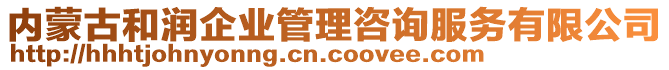 内蒙古和润企业管理咨询服务有限公司
http://hhhtjohnyonng.cn.coovee.com